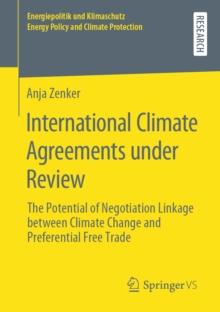 Energiepolitik und Klimaschutz
Energy Policy and Climate Protection

RESEARCH

Anja Zenker

International Climate Agreements under Review

The Potential of Negotiation Linkage between Climate Change and Preferential Free Trade

Springer VS